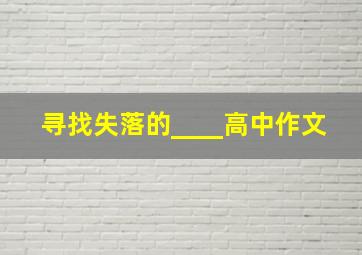 寻找失落的____高中作文